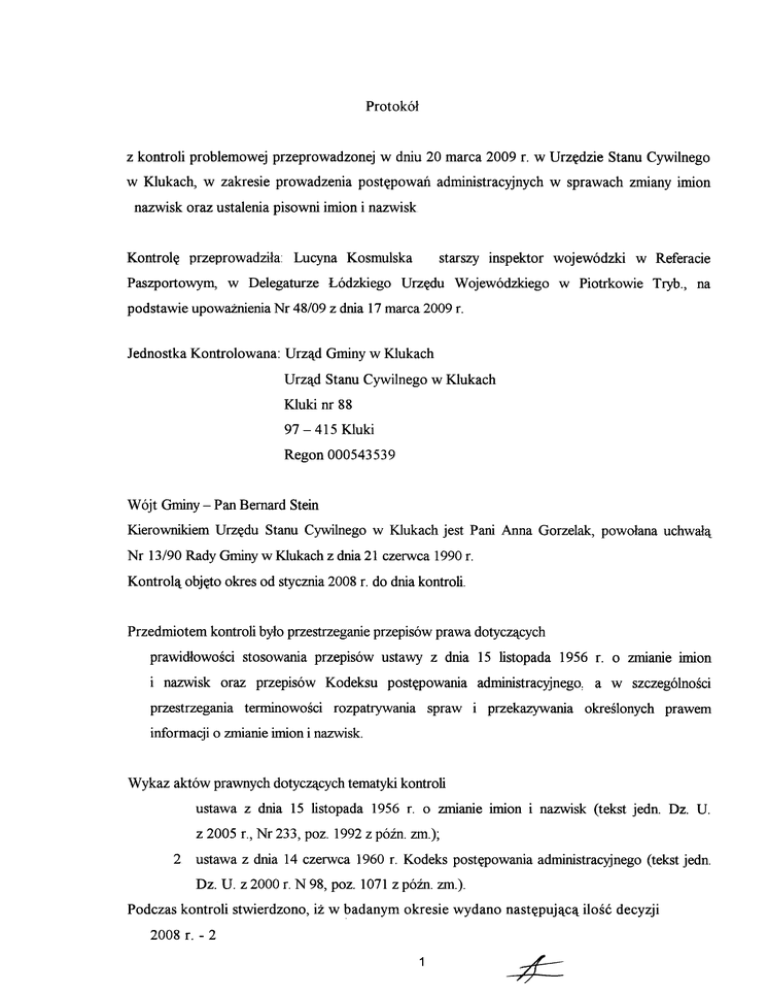 Protokół

z kontroli problemowej przeprowadzonej w dniu 20 marca 2009 r. w Urzędzie Stanu Cywilnego w Klukach, w zakresie prowadzenia postępowań administracyjnych w sprawach zmiany imion nazwisk oraz ustalenia pisowni imion i nazwisk

Kontrolę przeprowadziła: Lucyna Kosmulska starszy inspektor wojewódzki w Referacie Paszportowym, w Delegaturze Łódzkiego Urzędu Wojewódzkiego w Piotrkowie Tryb., na podstawie upoważnienia Nr 48/09 z dnia 17 marca 2009 r.

Jednostka Kontrolowana: Urząd Gminy w Klukach
Urząd Stanu Cywilnego w Klukach
Kluki nr 88
97 – 415 Kluki
Regon 000543539

Wójt Gminy – Pan Bernard Stein
Kierownikiem Urzędu Stanu Cywilnego w Klukach jest Pani Anna Gorzelak, powołana uchwałą Nr 13/90 Rady Gminy w Klukach z dnia 21 czerwca 1990 r.
Kontrolą objęto okres od stycznia 2008 r. do dnia kontroli.

Przedmiotem kontroli było przestrzeganie przepisów prawa dotyczących prawidłowości stosowania przepisów ustawy z dnia 15 listopada 1956 r. o zmianie imion i nazwisk oraz przepisów Kodeksu postępowania administracyjnego, a w szczególności przestrzegania terminowości rozpatrywania spraw i przekazywania określonych prawem informacji o zmianie imion i nazwisk.

Wykaz aktów prawnych dotyczących tematyki kontroli
ustawa z dnia 15 listopada 1956 r. o zmianie imion i nazwisk (tekst jedn. Dz. U. z 2005 r., Nr 233, poz. 1992 z późn. zm.);
2 ustawa z dnia 14 czerwca 1960 r. Kodeks postępowania administracyjnego (tekst jedn. Dz. U. z 2000 r. N 98, poz. 1071 z późn. zm.).
Podczas kontroli stwierdzono, iż w badanym okresie wydano następującą ilość decyzji
2008 r. - 2

1